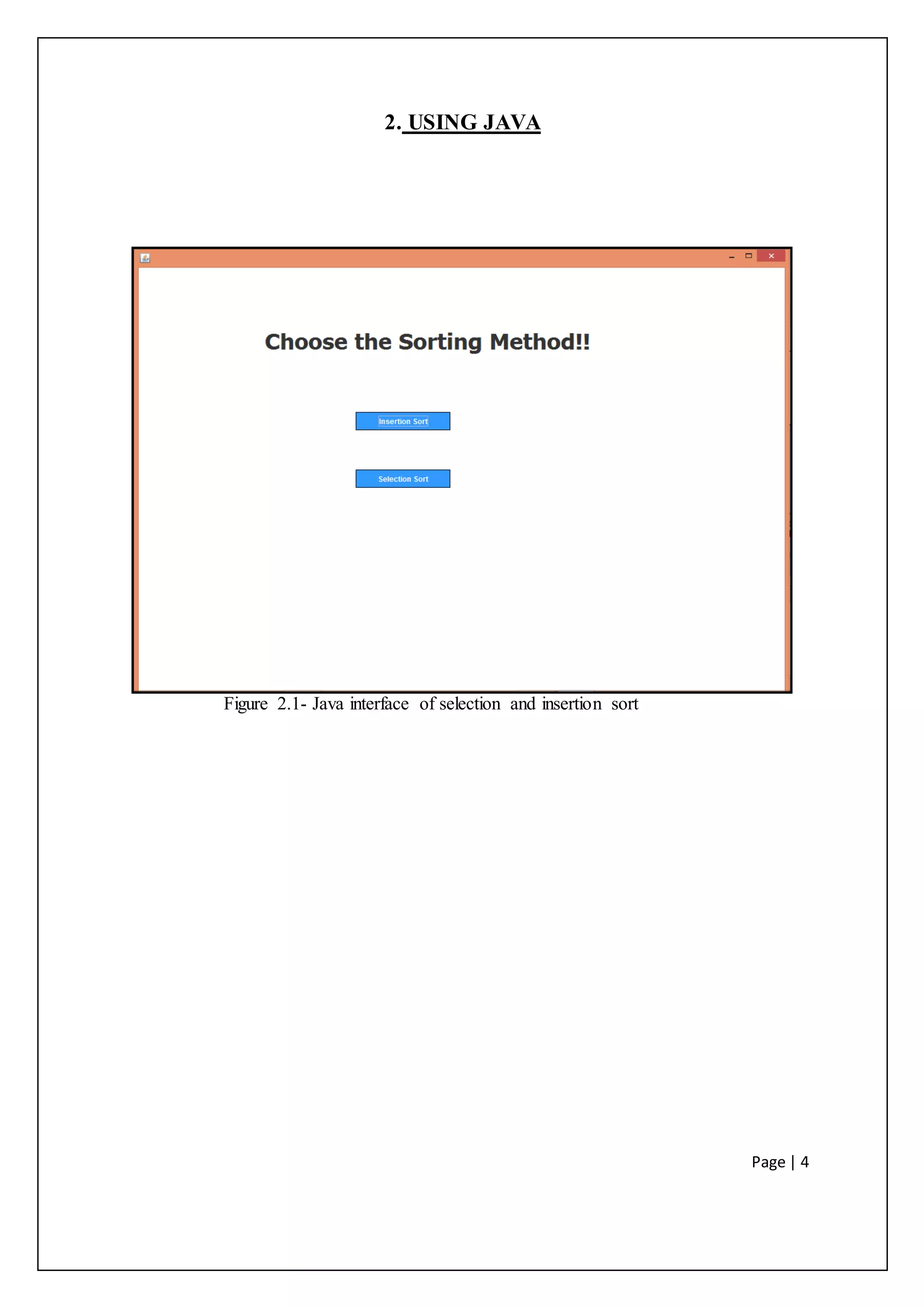 2. USING JAVA

Choose the Sorting Method!!

Insertion Sort

Selection Sort

Figure 2.1- Java interface of selection and insertion sort

Page | 4